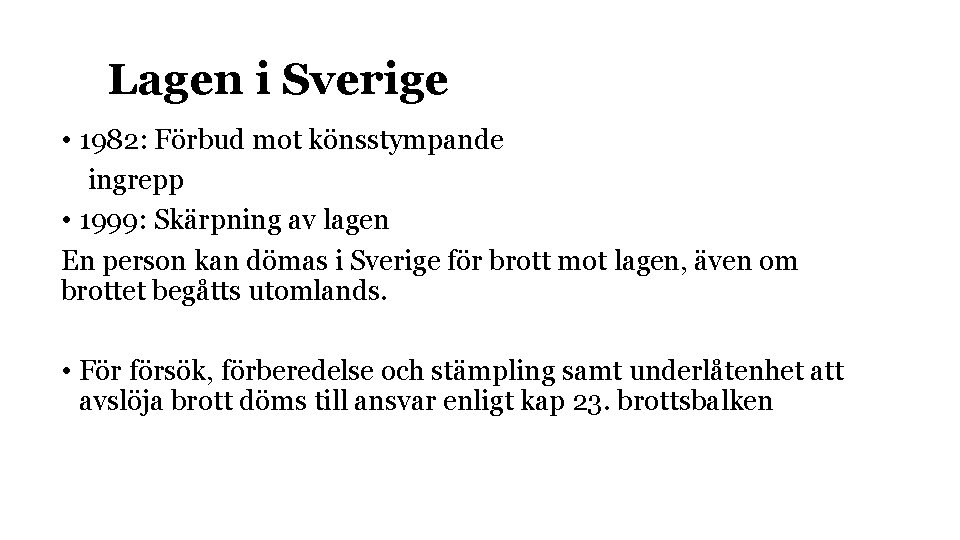 Lagen i Sverige

• 1982: Förbud mot könsstympande ingrepp
• 1999: Skärpning av lagen

En person kan dömas i Sverige för brott mot lagen, även om brottet begåtts utomlands.

• För försök, förberedelse och stämpling samt underlåtenhet att avslöja brott döms till ansvar enligt kap 23. brottsbalken